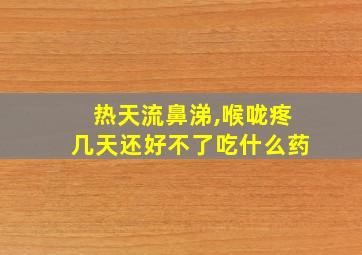 热天流鼻涕,喉咙疼
几天还好不了吃什么药